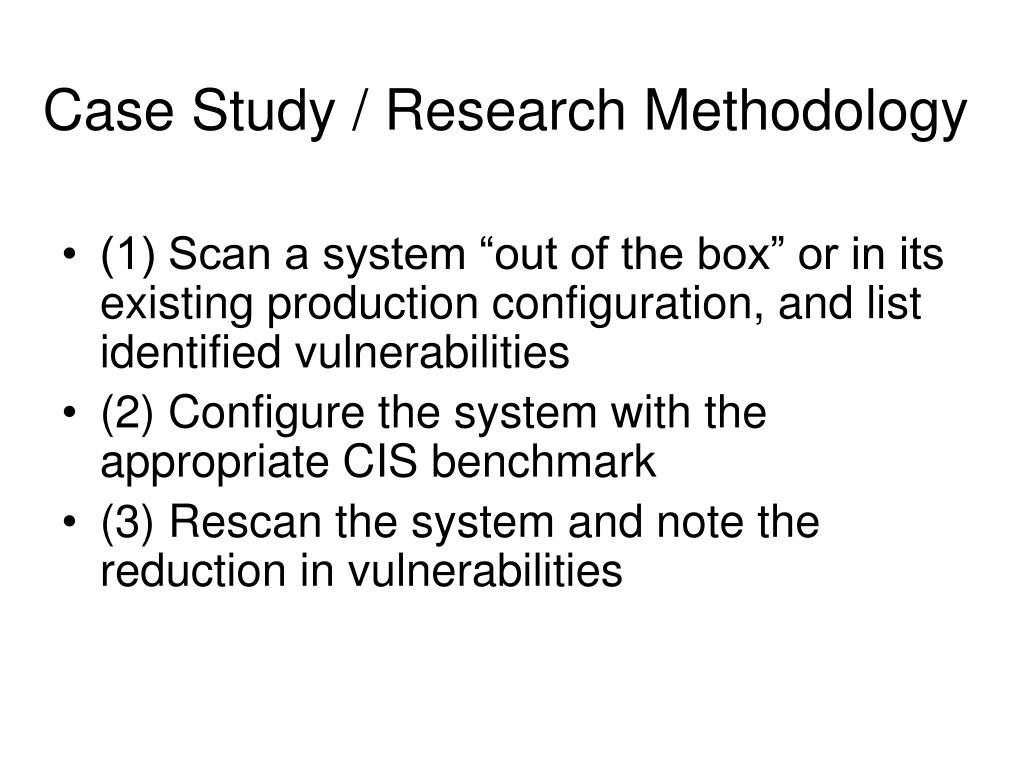 Case Study / Research Methodology

• (1) Scan a system “out of the box” or in its existing production configuration, and list identified vulnerabilities
• (2) Configure the system with the appropriate CIS benchmark
• (3) Rescan the system and note the reduction in vulnerabilities